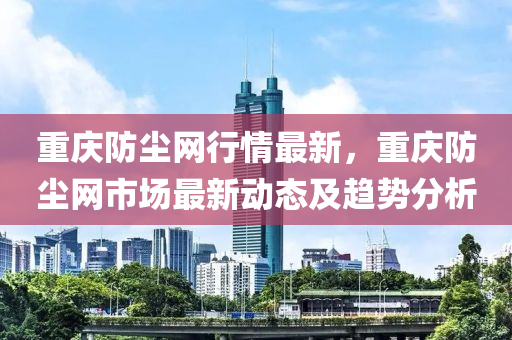 重庆防尘网行情最新，重庆防尘网市场最新动态及趋势分析